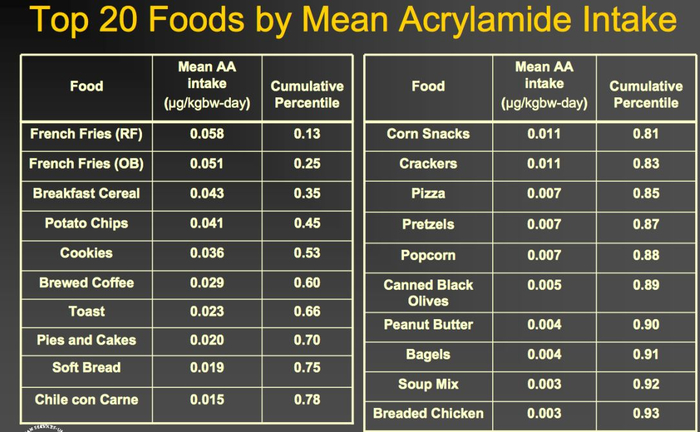 Top 20 Foods by Mean Acrylamide Intake

| Food | Mean AA intake (µg/kgbw-day) | Cumulative Percentile |
|---|---|---|
| French Fries (RF) | 0.058 | 0.13 |
| French Fries (OB) | 0.051 | 0.25 |
| Breakfast Cereal | 0.043 | 0.35 |
| Potato Chips | 0.041 | 0.45 |
| Cookies | 0.036 | 0.53 |
| Brewed Coffee | 0.029 | 0.60 |
| Toast | 0.023 | 0.66 |
| Pies and Cakes | 0.020 | 0.70 |
| Soft Bread | 0.019 | 0.75 |
| Chile con Carne | 0.015 | 0.78 |

| Food | Mean AA intake (µg/kgbw-day) | Cumulative Percentile |
|---|---|---|
| Corn Snacks | 0.011 | 0.81 |
| Crackers | 0.011 | 0.83 |
| Pizza | 0.007 | 0.85 |
| Pretzels | 0.007 | 0.87 |
| Popcorn | 0.007 | 0.88 |
| Canned Black Olives | 0.005 | 0.89 |
| Peanut Butter | 0.004 | 0.90 |
| Bagels | 0.004 | 0.91 |
| Soup Mix | 0.003 | 0.92 |
| Breaded Chicken | 0.003 | 0.93 |